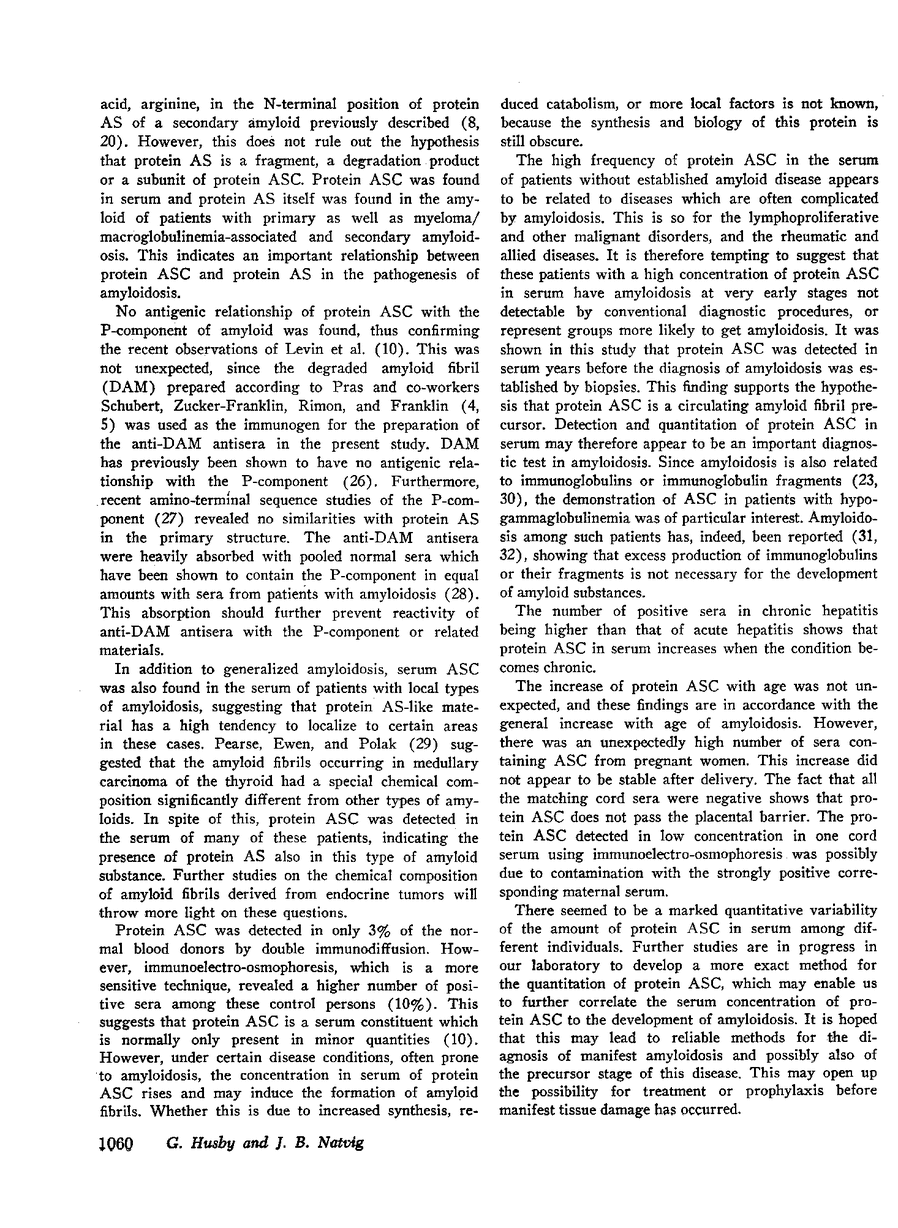 acid, arginine, in the N-terminal position of protein AS of a secondary amyloid previously described (8, 20). However, this does not rule out the hypothesis that protein AS is a fragment, a degradation product or a subunit of protein ASC. Protein ASC was found in serum and protein AS itself was found in the amyloid of patients with primary as well as myeloma/macroglobulinemia-associated and secondary amyloidosis. This indicates an important relationship between protein ASC and protein AS in the pathogenesis of amyloidosis.

No antigenic relationship of protein ASC with the P-component of amyloid was found, thus confirming the recent observations of Levin et al. (10). This was not unexpected, since the degraded amyloid fibril (DAM) prepared according to Pras and co-workers Schubert, Zucker-Franklin, Rimon, and Franklin (4, 5) was used as the immunogen for the preparation of the anti-DAM antisera in the present study. DAM has previously been shown to have no antigenic relationship with the P-component (26). Furthermore, recent amino-terminal sequence studies of the P-component (27) revealed no similarities with protein AS in the primary structure. The anti-DAM antisera were heavily absorbed with pooled normal sera which have been shown to contain the P-component in equal amounts with sera from patients with amyloidosis (28). This absorption should further prevent reactivity of anti-DAM antisera with the P-component or related materials.

In addition to generalized amyloidosis, serum ASC was also found in the serum of patients with local types of amyloidosis, suggesting that protein AS-like material has a high tendency to localize to certain areas in these cases. Pearse, Ewen, and Polak (29) suggested that the amyloid fibrils occurring in medullary carcinoma of the thyroid had a special chemical composition significantly different from other types of amyloids. In spite of this, protein ASC was detected in the serum of many of these patients, indicating the presence of protein AS also in this type of amyloid substance. Further studies on the chemical composition of amyloid fibrils derived from endocrine tumors will throw more light on these questions.

Protein ASC was detected in only 3% of the normal blood donors by double immunodiffusion. However, immunoelectro-osmophoresis, which is a more sensitive technique, revealed a higher number of positive sera among these control persons (10%). This suggests that protein ASC is a serum constituent which is normally only present in minor quantities (10). However, under certain disease conditions, often prone to amyloidosis, the concentration in serum of protein ASC rises and may induce the formation of amyloid fibrils. Whether this is due to increased synthesis, reduced catabolism, or more local factors is not known, because the synthesis and biology of this protein is still obscure.

The high frequency of protein ASC in the serum of patients without established amyloid disease appears to be related to diseases which are often complicated by amyloidosis. This is so for the lymphoproliferative and other malignant disorders, and the rheumatic and allied diseases. It is therefore tempting to suggest that these patients with a high concentration of protein ASC in serum have amyloidosis at very early stages not detectable by conventional diagnostic procedures, or represent groups more likely to get amyloidosis. It was shown in this study that protein ASC was detected in serum years before the diagnosis of amyloidosis was established by biopsies. This finding supports the hypothesis that protein ASC is a circulating amyloid fibril precursor. Detection and quantitation of protein ASC in serum may therefore appear to be an important diagnostic test in amyloidosis. Since amyloidosis is also related to immunoglobulins or immunoglobulin fragments (23, 30), the demonstration of ASC in patients with hypogammaglobulinemia was of particular interest. Amyloidosis among such patients has, indeed, been reported (31, 32), showing that excess production of immunoglobulins or their fragments is not necessary for the development of amyloid substances.

The number of positive sera in chronic hepatitis being higher than that of acute hepatitis shows that protein ASC in serum increases when the condition becomes chronic.

The increase of protein ASC with age was not unexpected, and these findings are in accordance with the general increase with age of amyloidosis. However, there was an unexpectedly high number of sera containing ASC from pregnant women. This increase did not appear to be stable after delivery. The fact that all the matching cord sera were negative shows that protein ASC does not pass the placental barrier. The protein ASC detected in low concentration in one cord serum using immunoelectro-osmophoresis was possibly due to contamination with the strongly positive corresponding maternal serum.

There seemed to be a marked quantitative variability of the amount of protein ASC in serum among different individuals. Further studies are in progress in our laboratory to develop a more exact method for the quantitation of protein ASC, which may enable us to further correlate the serum concentration of protein ASC to the development of amyloidosis. It is hoped that this may lead to reliable methods for the diagnosis of manifest amyloidosis and possibly also of the precursor stage of this disease. This may open up the possibility for treatment or prophylaxis before manifest tissue damage has occurred.

1060 G. Husby and J. B. Natvig